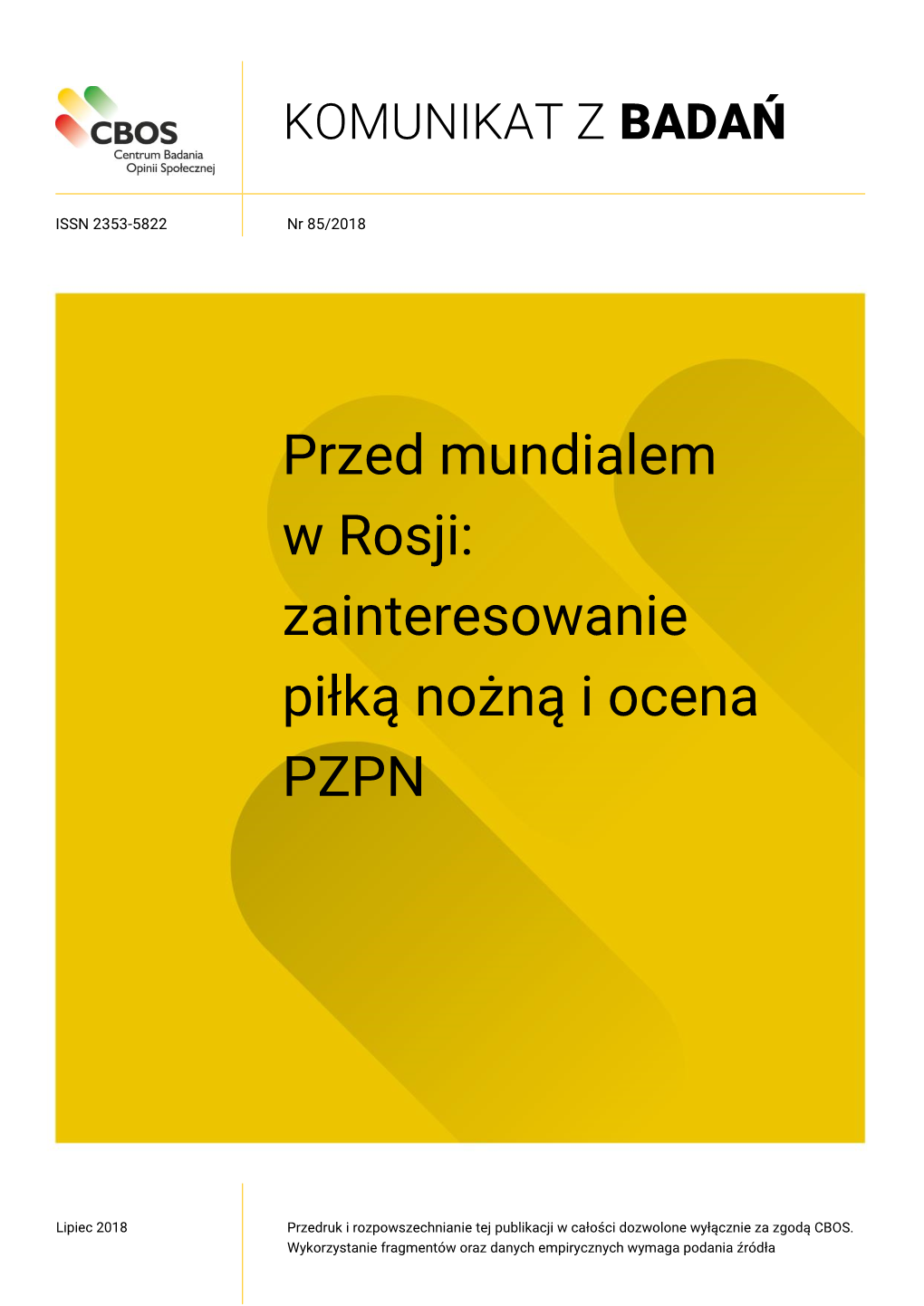 CBOS
Centrum Badania Opinii Społecznej

KOMUNIKAT Z BADAŃ

ISSN 2353-5822

Nr 85/2018

Przed mundialem w Rosji: zainteresowanie piłką nożną i ocena PZPN

Lipiec 2018

Przedruk i rozpowszechnianie tej publikacji w całości dozwolone wyłącznie za zgodą CBOS. Wykorzystanie fragmentów oraz danych empirycznych wymaga podania źródła